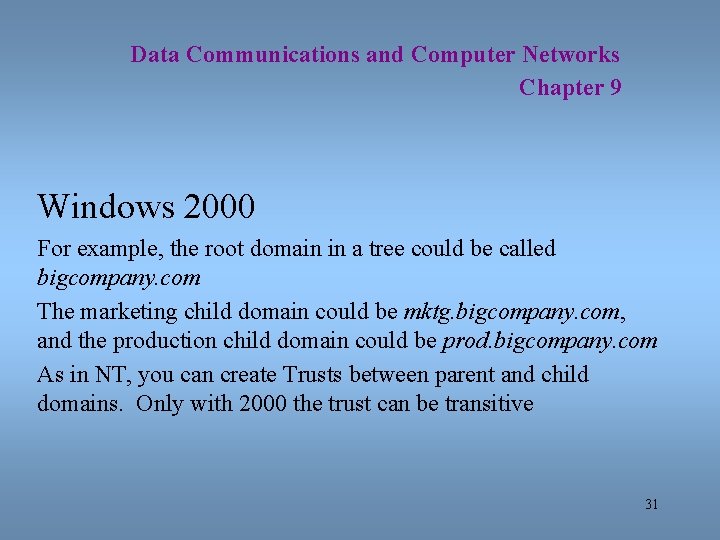 Data Communications and Computer Networks
Chapter 9

Windows 2000

For example, the root domain in a tree could be called bigcompany.com

The marketing child domain could be mktg.bigcompany.com, and the production child domain could be prod.bigcompany.com

As in NT, you can create Trusts between parent and child domains. Only with 2000 the trust can be transitive

31